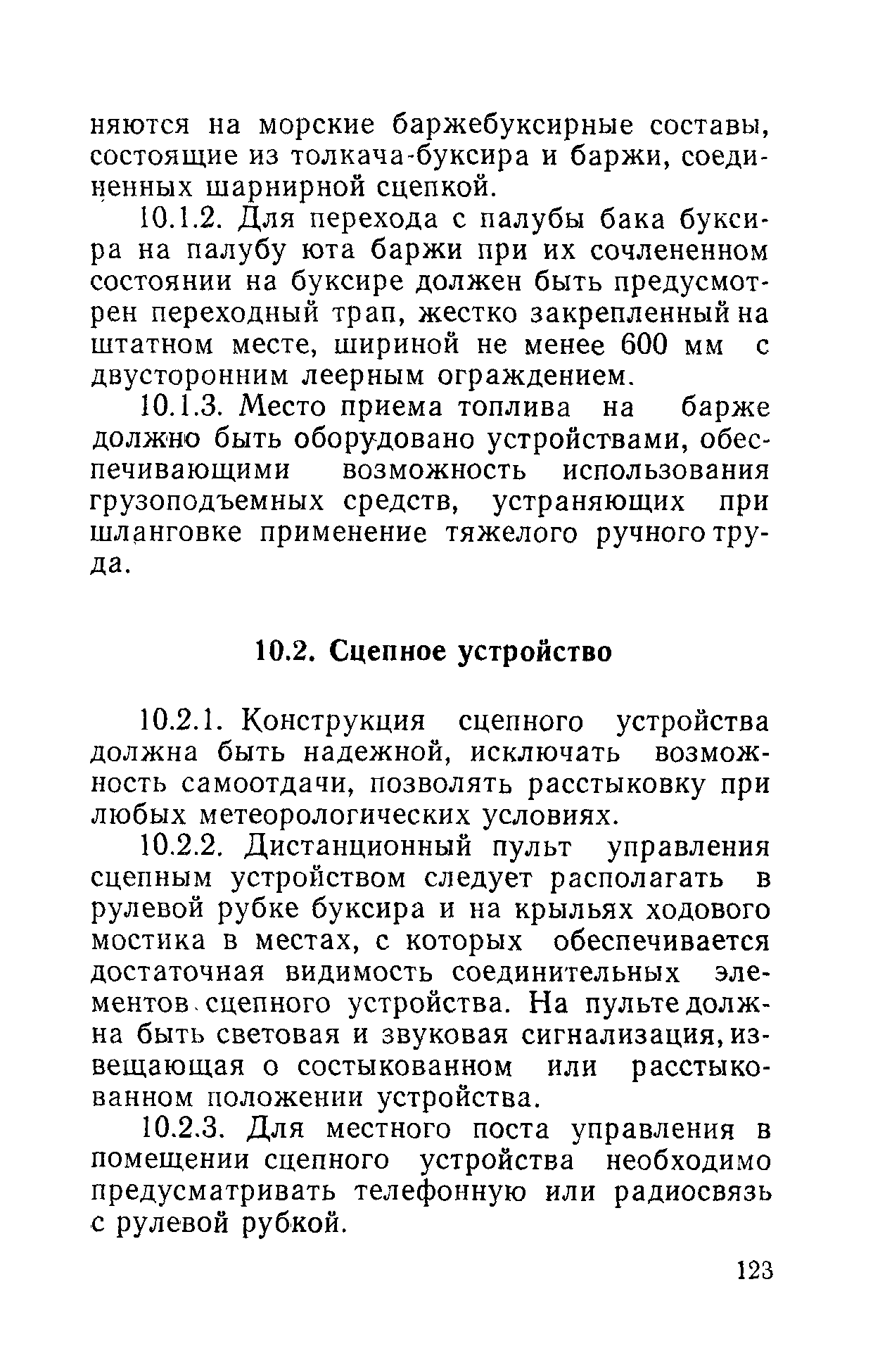 няются на морские баржебуксирные составы, состоящие из толкача-буксира и баржи, соединенных шарнирной сцепкой.

10.1.2. Для перехода с палубы бака буксира на палубу юта баржи при их сочлененном состоянии на буксире должен быть предусмотрен переходный трап, жестко закрепленный на штатном месте, шириной не менее 600 мм с двусторонним леерным ограждением.

10.1.3. Место приема топлива на барже должно быть оборудовано устройствами, обеспечивающими возможность использования грузоподъемных средств, устраняющих при шланговке применение тяжелого ручного труда.

10.2. Сцепное устройство

10.2.1. Конструкция сцепного устройства должна быть надежной, исключать возможность самоотдачи, позволять расстыковку при любых метеорологических условиях.

10.2.2. Дистанционный пульт управления сцепным устройством следует располагать в рулевой рубке буксира и на крыльях ходового мостика в местах, с которых обеспечивается достаточная видимость соединительных элементов сцепного устройства. На пульте должна быть световая и звуковая сигнализация, извещающая о состыкованном или расстыкованном положении устройства.

10.2.3. Для местного поста управления в помещении сцепного устройства необходимо предусматривать телефонную или радиосвязь с рулевой рубкой.

123